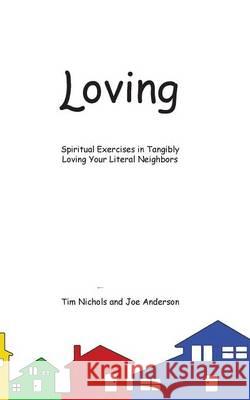 Loving

Spiritual Exercises in Tangibly Loving Your Literal Neighbors

Tim Nichols and Joe Anderson

Kraina Książek